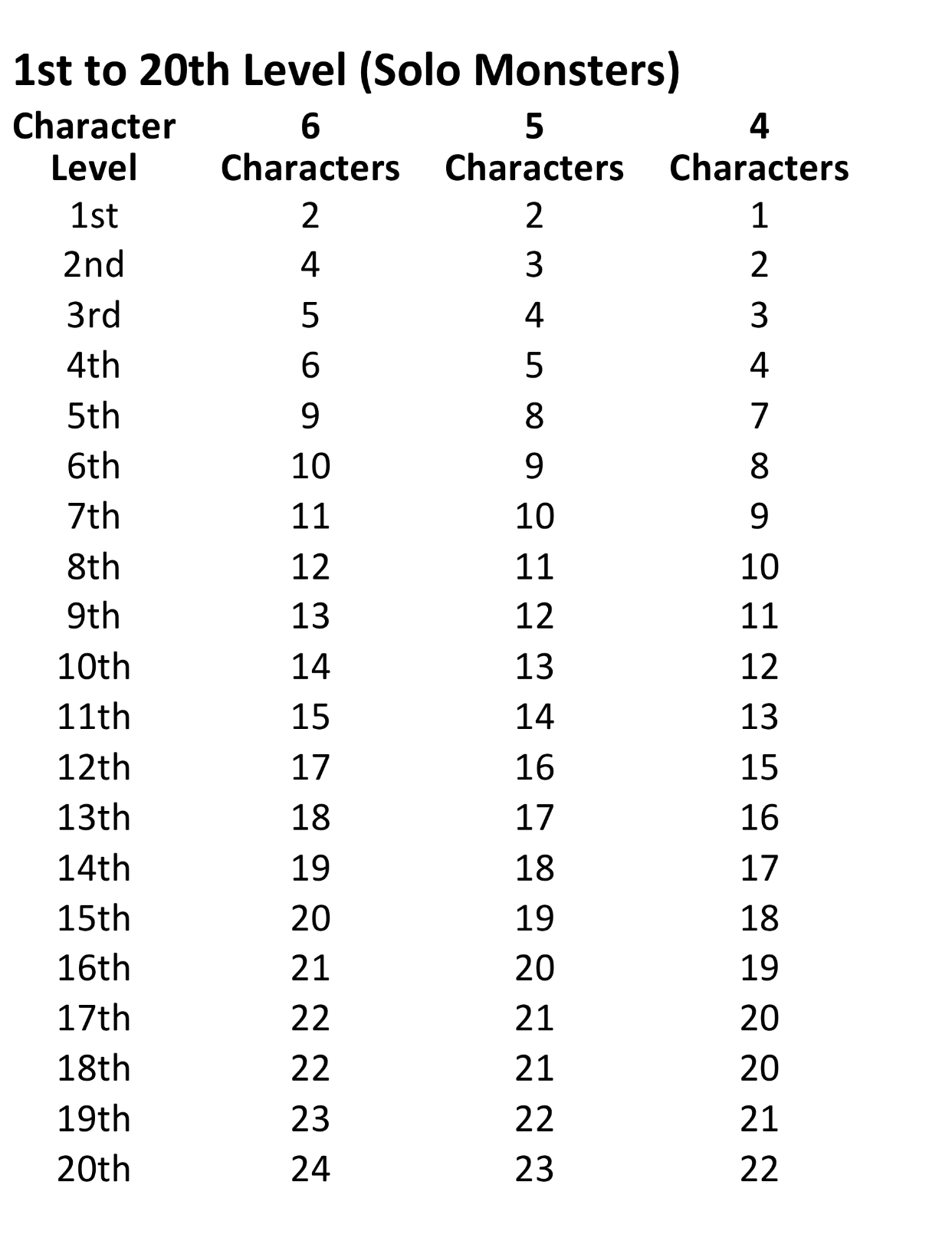 1st to 20th Level (Solo Monsters)

| Character Level | 6 Characters | 5 Characters | 4 Characters |
|---|---|---|---|
| 1st | 2 | 2 | 1 |
| 2nd | 4 | 3 | 2 |
| 3rd | 5 | 4 | 3 |
| 4th | 6 | 5 | 4 |
| 5th | 9 | 8 | 7 |
| 6th | 10 | 9 | 8 |
| 7th | 11 | 10 | 9 |
| 8th | 12 | 11 | 10 |
| 9th | 13 | 12 | 11 |
| 10th | 14 | 13 | 12 |
| 11th | 15 | 14 | 13 |
| 12th | 17 | 16 | 15 |
| 13th | 18 | 17 | 16 |
| 14th | 19 | 18 | 17 |
| 15th | 20 | 19 | 18 |
| 16th | 21 | 20 | 19 |
| 17th | 22 | 21 | 20 |
| 18th | 22 | 21 | 20 |
| 19th | 23 | 22 | 21 |
| 20th | 24 | 23 | 22 |